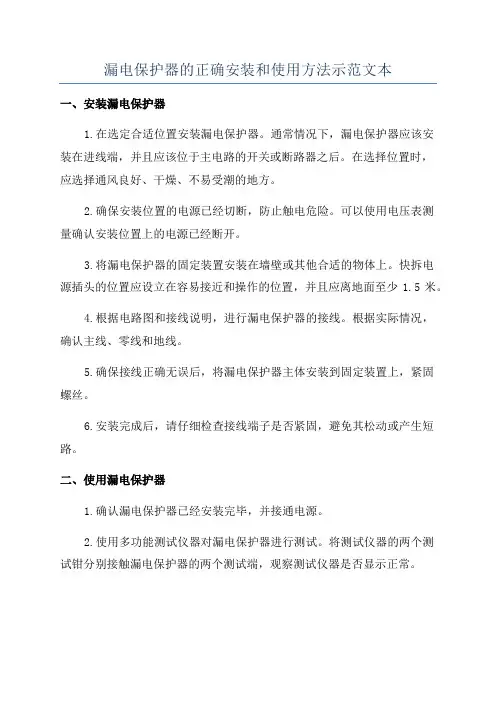 漏电保护器的正确安装和使用方法示范文本

一、安装漏电保护器

1.在选定合适位置安装漏电保护器。通常情况下，漏电保护器应该安装在进线端，并且应该位于主电路的开关或断路器之后。在选择位置时，应选择通风良好、干燥、不易受潮的地方。

2.确保安装位置的电源已经切断，防止触电危险。可以使用电压表测量确认安装位置上的电源已经断开。

3.将漏电保护器的固定装置安装在墙壁或其他合适的物体上。快拆电源插头的位置应设立在容易接近和操作的位置，并且应离地面至少 1.5 米。

4.根据电路图和接线说明，进行漏电保护器的接线。根据实际情况，确认主线、零线和地线。

5.确保接线正确无误后，将漏电保护器主体安装到固定装置上，紧固螺丝。

6.安装完成后，请仔细检查接线端子是否紧固，避免其松动或产生短路。

二、使用漏电保护器

1.确认漏电保护器已经安装完毕，并接通电源。

2.使用多功能测试仪器对漏电保护器进行测试。将测试仪器的两个测试钳分别接触漏电保护器的两个测试端，观察测试仪器是否显示正常。